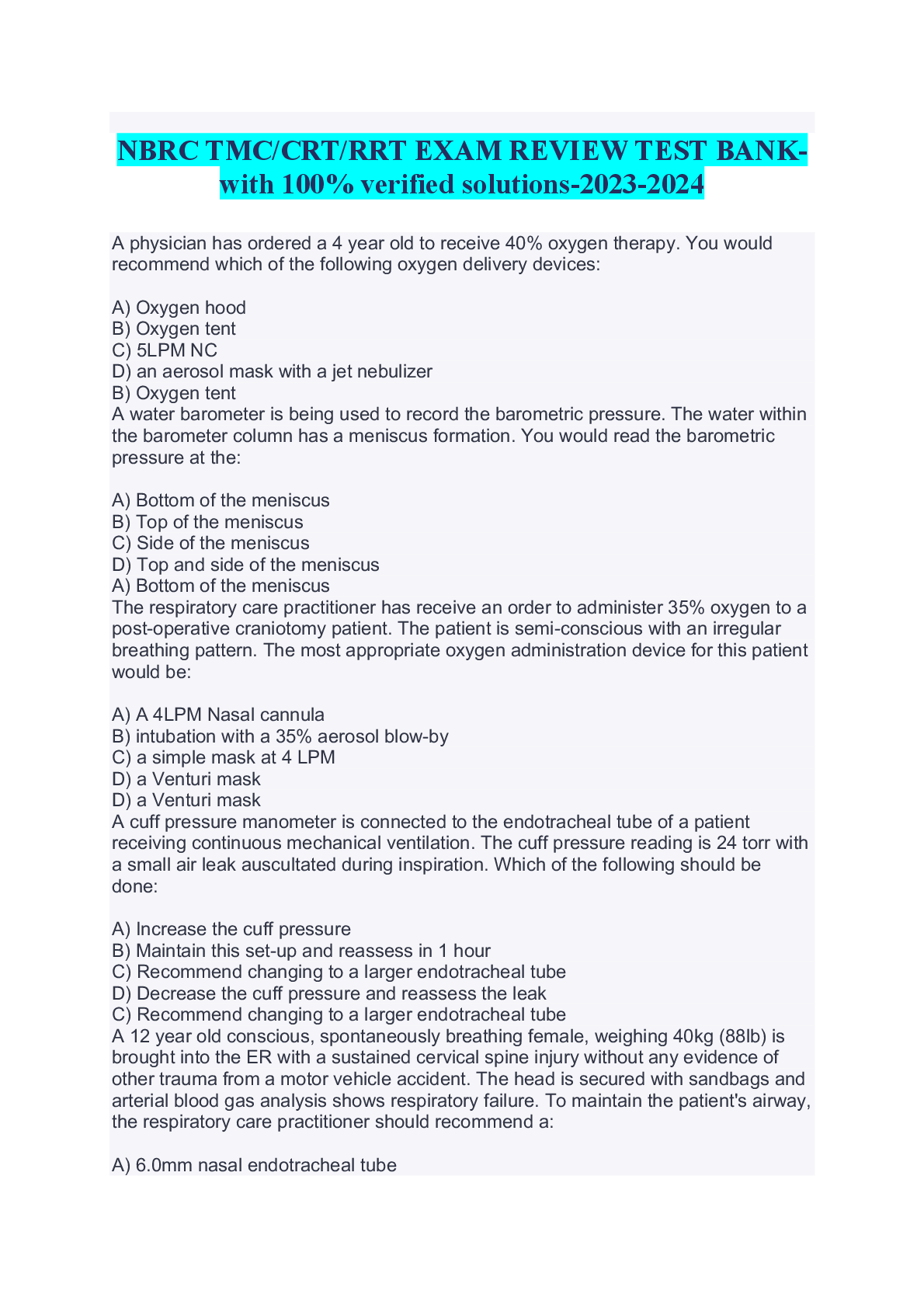 NBRC TMC/CRT/RRT EXAM REVIEW TEST BANK-with 100% verified solutions-2023-2024

A physician has ordered a 4 year old to receive 40% oxygen therapy. You would recommend which of the following oxygen delivery devices:

A) Oxygen hood
B) Oxygen tent
C) 5LPM NC
D) an aerosol mask with a jet nebulizer
B) Oxygen tent
A water barometer is being used to record the barometric pressure. The water within the barometer column has a meniscus formation. You would read the barometric pressure at the:

A) Bottom of the meniscus
B) Top of the meniscus
C) Side of the meniscus
D) Top and side of the meniscus
A) Bottom of the meniscus
The respiratory care practitioner has receive an order to administer 35% oxygen to a post-operative craniotomy patient. The patient is semi-conscious with an irregular breathing pattern. The most appropriate oxygen administration device for this patient would be:

A) A 4LPM Nasal cannula
B) intubation with a 35% aerosol blow-by
C) a simple mask at 4 LPM
D) a Venturi mask
D) a Venturi mask
A cuff pressure manometer is connected to the endotracheal tube of a patient receiving continuous mechanical ventilation. The cuff pressure reading is 24 torr with a small air leak auscultated during inspiration. Which of the following should be done:

A) Increase the cuff pressure
B) Maintain this set-up and reassess in 1 hour
C) Recommend changing to a larger endotracheal tube
D) Decrease the cuff pressure and reassess the leak
C) Recommend changing to a larger endotracheal tube
A 12 year old conscious, spontaneously breathing female, weighing 40kg (88lb) is brought into the ER with a sustained cervical spine injury without any evidence of other trauma from a motor vehicle accident. The head is secured with sandbags and arterial blood gas analysis shows respiratory failure. To maintain the patient's airway, the respiratory care practitioner should recommend a:

A) 6.0mm nasal endotracheal tube